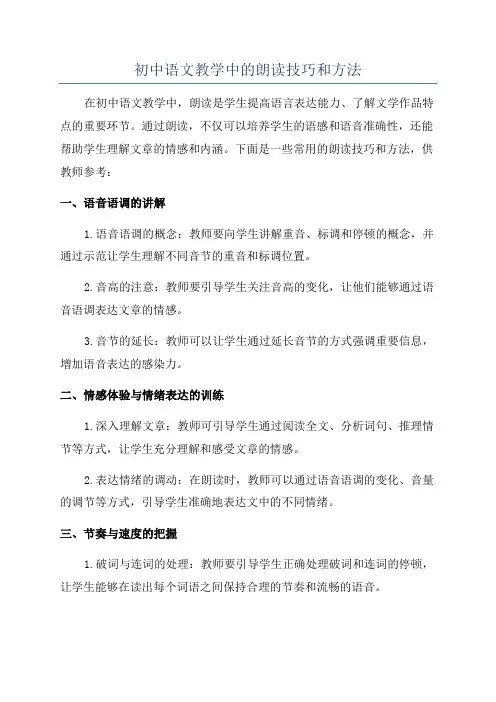 初中语文教学中的朗读技巧和方法

在初中语文教学中，朗读是学生提高语言表达能力、了解文学作品特点的重要环节。通过朗读，不仅可以培养学生的语感和语音准确性，还能帮助学生理解文章的情感和内涵。下面是一些常用的朗读技巧和方法，供教师参考：

一、语音语调的讲解

1.语音语调的概念：教师要向学生讲解重音、标调和停顿的概念，并通过示范让学生理解不同音节的重音和标调位置。

2.音高的注意：教师要引导学生关注音高的变化，让他们能够通过语音语调表达文章的情感。

3.音节的延长：教师可以让学生通过延长音节的方式强调重要信息，增加语音表达的感染力。

二、情感体验与情绪表达的训练

1.深入理解文章：教师可引导学生通过阅读全文、分析词句、推理情节等方式，让学生充分理解和感受文章的情感。

2.表达情绪的调动：在朗读时，教师可以通过语音语调的变化、音量的调节等方式，引导学生准确地表达文中的不同情绪。

三、节奏与速度的把握

1.破词与连词的处理：教师要引导学生正确处理破词和连词的停顿，让学生能够在读出每个词语之间保持合理的节奏和流畅的语音。